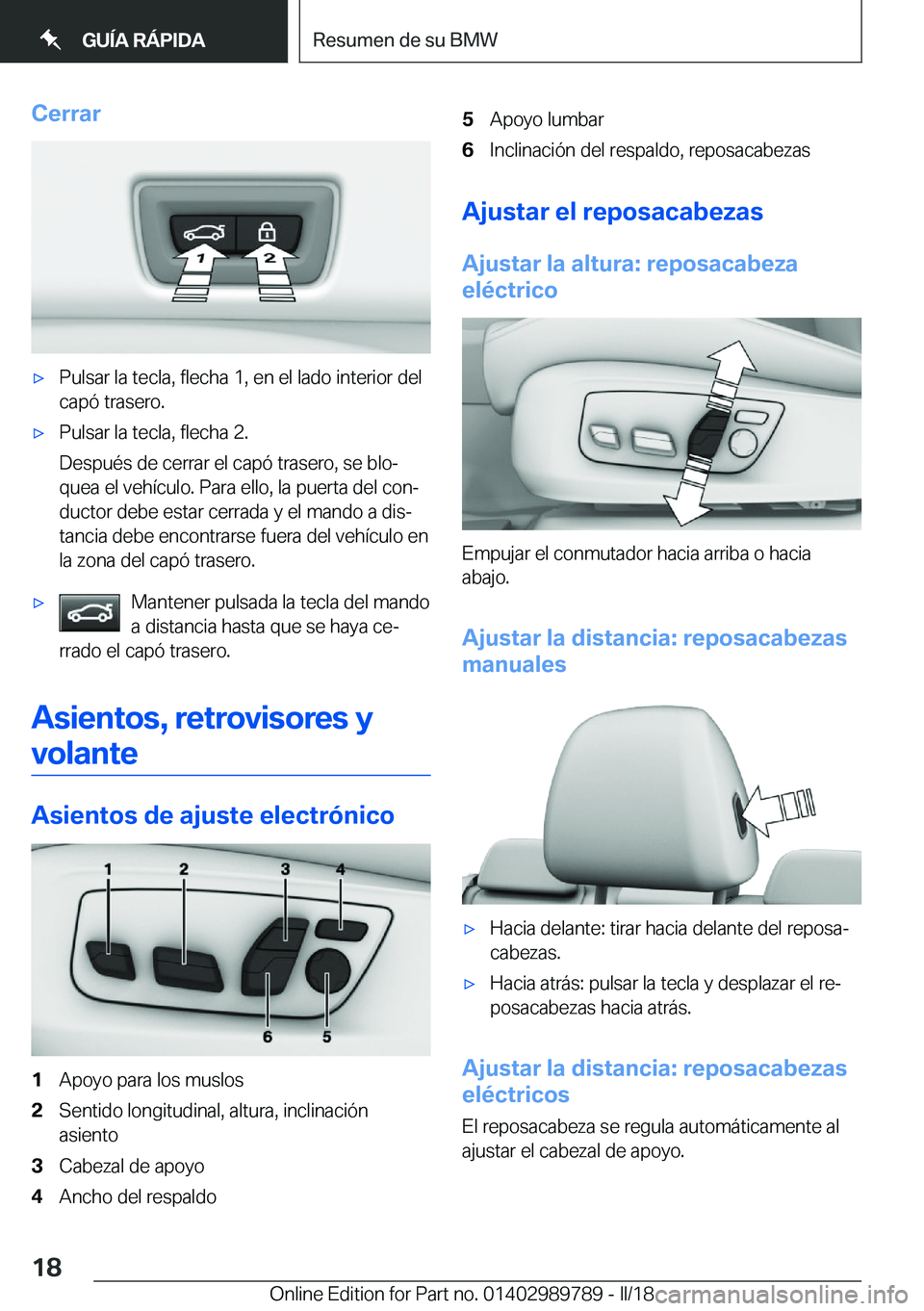 GUÍA RÁPIDA

Resumen de su BMW

Cerrar

1 2

▷ Pulsar la tecla, flecha 1, en el lado interior del capó trasero.

▷ Pulsar la tecla, flecha 2.

Después de cerrar el capó trasero, se bloquea el vehículo. Para ello, la puerta del conductor debe estar cerrada y el mando a distancia debe encontrarse fuera del vehículo en la zona del capó trasero.

▷ Mantener pulsada la tecla del mando a distancia hasta que se haya cerrado el capó trasero.

Asientos, retrovisores y volante

Asientos de ajuste electrónico

1 2 3 4 6 5

1 Apoyo para los muslos
2 Sentido longitudinal, altura, inclinación asiento
3 Cabezal de apoyo
4 Ancho del respaldo
5 Apoyo lumbar
6 Inclinación del respaldo, reposacabezas

Ajustar el reposacabezas

Ajustar la altura: reposacabeza eléctrico

Empujar el conmutador hacia arriba o hacia abajo.

Ajustar la distancia: reposacabezas manuales

▷ Hacia delante: tirar hacia delante del reposacabezas.

▷ Hacia atrás: pulsar la tecla y desplazar el reposacabezas hacia atrás.

Ajustar la distancia: reposacabezas eléctricos

El reposacabeza se regula automáticamente al ajustar el cabezal de apoyo.

18

Online Edition for Part no. 01402989789 - II/18

carmanualsonline.info